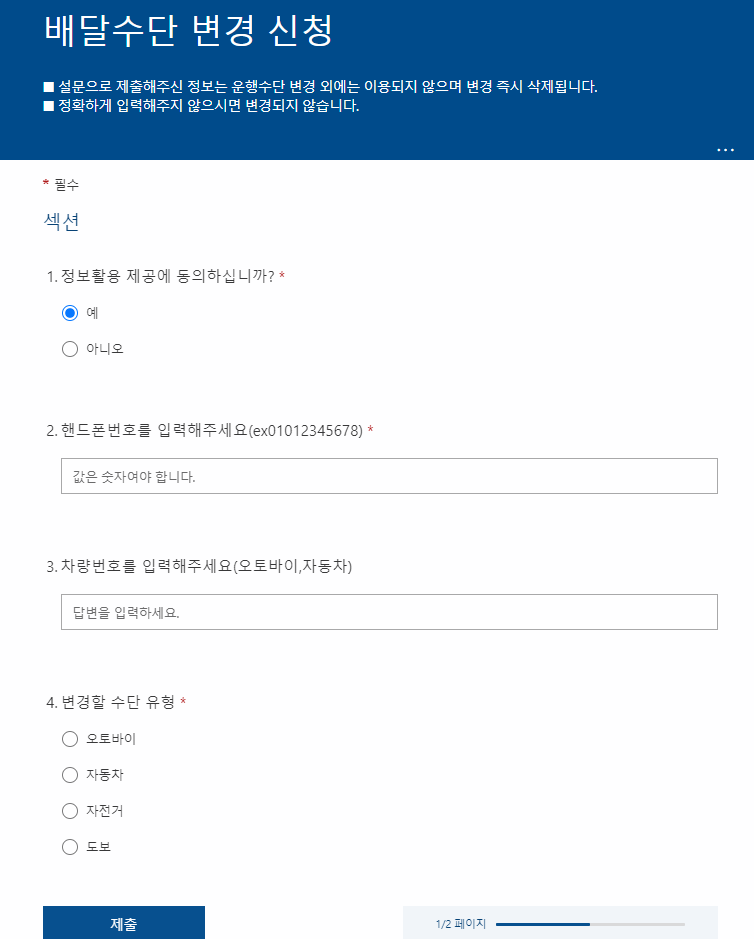 배달수단 변경 신청

■ 설문으로 제출해주신 정보는 운행수단 변경 외에는 이용되지 않으며 변경 즉시 삭제됩니다.
■ 정확하게 입력해주지 않으시면 변경되지 않습니다.

...

* 필수

섹션

1. 정보활용 제공에 동의하십니까? *

예

아니오

2. 핸드폰번호를 입력해주세요(ex01012345678) *

값은 숫자여야 합니다.

3. 차량번호를 입력해주세요(오토바이,자동차)

답변을 입력하세요.

4. 변경할 수단 유형 *

오토바이

자동차

자전거

도보

제출

1/2 페이지